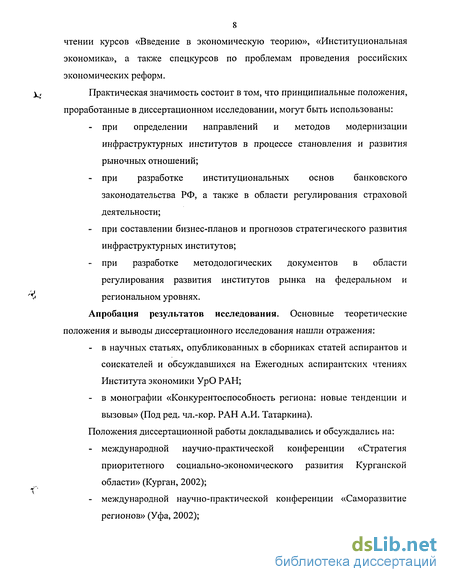 8

чтении курсов «Введение в экономическую теорию», «Институциональная экономика», а также спецкурсов по проблемам проведения российских экономических реформ.

Практическая значимость состоит в том, что принципиальные положения, проработанные в диссертационном исследовании, могут быть использованы:

- при определении направлений и методов модернизации инфраструктурных институтов в процессе становления и развития рыночных отношений;
- при разработке институциональных основ банковского законодательства РФ, а также в области регулирования страховой деятельности;
- при составлении бизнес-планов и прогнозов стратегического развития инфраструктурных институтов;
- при разработке методологических документов в области регулирования развития институтов рынка на федеральном и региональном уровнях.

Апробация результатов исследования. Основные теоретические положения и выводы диссертационного исследования нашли отражения:

- в научных статьях, опубликованных в сборниках статей аспирантов и соискателей и обсуждавшихся на Ежегодных аспирантских чтениях Института экономики УрО РАН;
- в монографии «Конкурентоспособность региона: новые тенденции и вызовы» (Под ред. чл.-кор. РАН А.И. Татаркина).

Положения диссертационной работы докладывались и обсуждались на:

- международной научно-практической конференции «Стратегия приоритетного социально-экономического развития Курганской области» (Курган, 2002);
- международной научно-практической конференции «Саморазвитие регионов» (Уфа, 2002);

dsLib.net
библиотека диссертаций